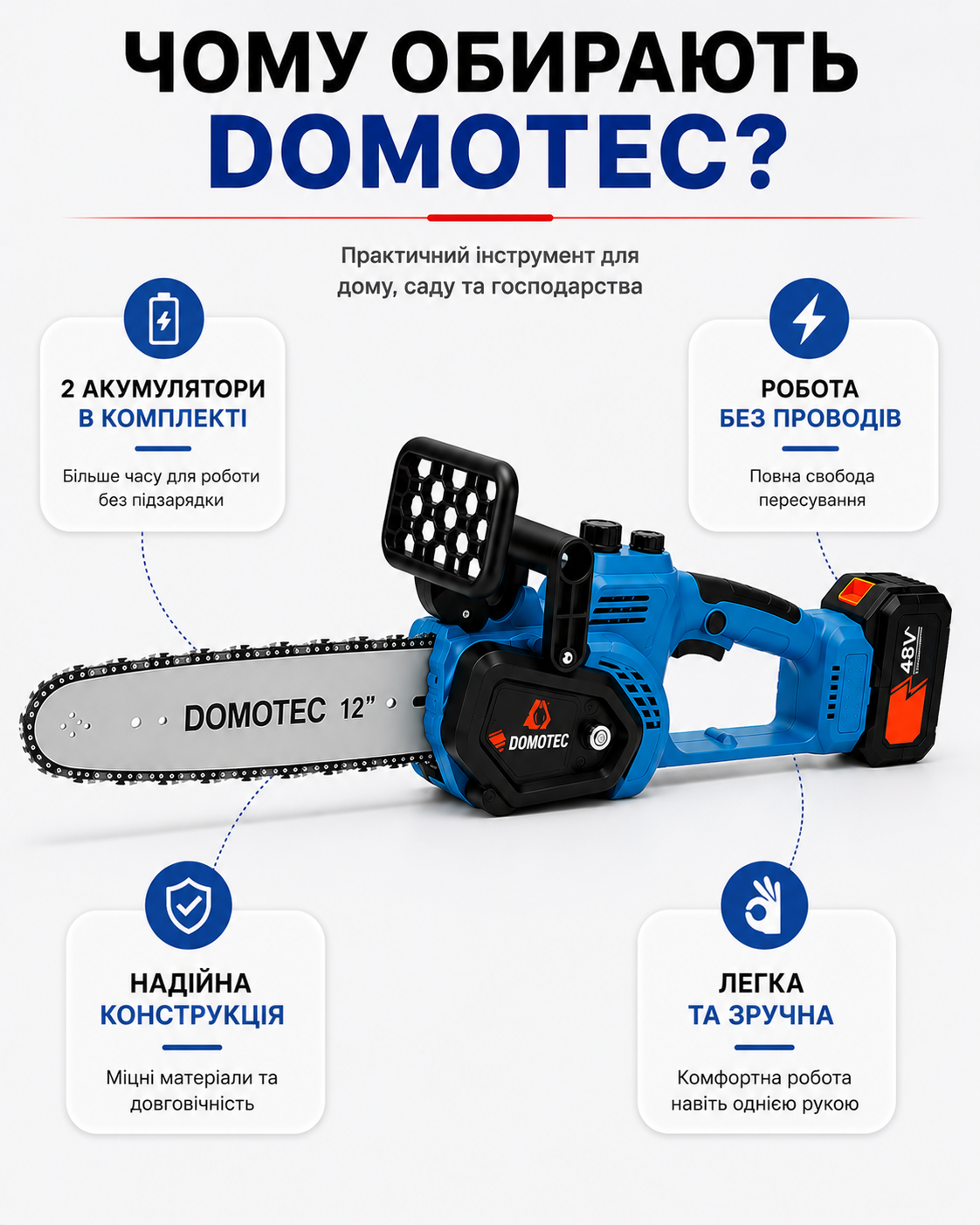 ЧОМУ ОБИРАЮТЬ DOMOTEC?

Практичний інструмент для дому, саду та господарства

2 АКУМУЛЯТОРИ В КОМПЛЕКТІ

Більше часу для роботи без підзарядки

РОБОТА БЕЗ ПРОВОДІВ

Повна свобода пересування

DOMOTEC 12"

DOMOTEC

48V

НАДІЙНА КОНСТРУКЦІЯ

Міцні матеріали та довговічність

ЛЕГКА ТА ЗРУЧНА

Комфортна робота навіть однією рукою